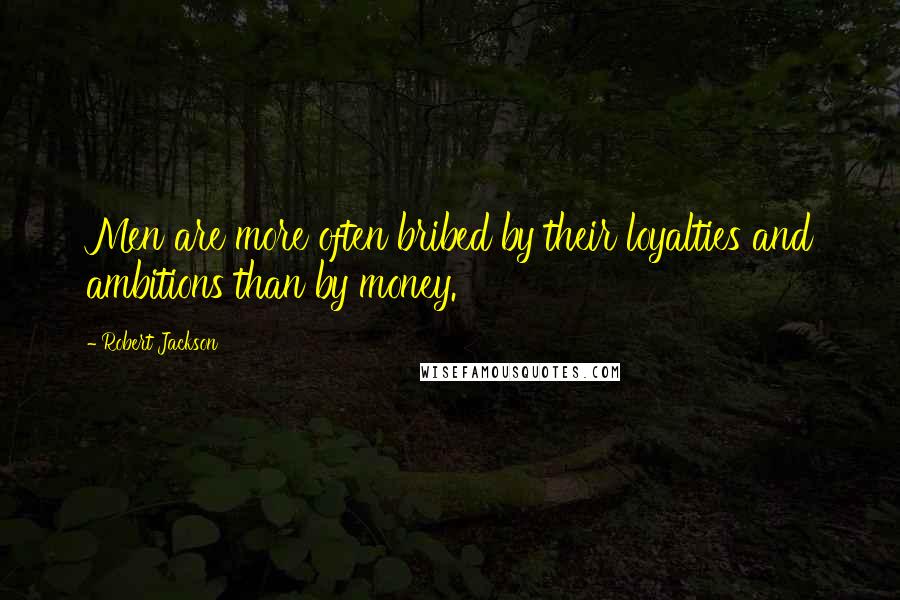 Men are more often bribed by their loyalties and ambitions than by money.

- Robert Jackson

WISEFAMOUSQUOTES.COM